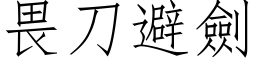 畏刀避劍